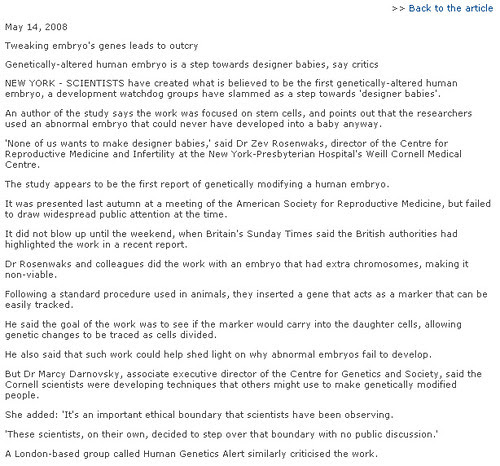 >> Back to the article

May 14, 2008

Tweaking embryo's genes leads to outcry

Genetically-altered human embryo is a step towards designer babies, say critics

NEW YORK - SCIENTISTS have created what is believed to be the first genetically-altered human embryo, a development watchdog groups have slammed as a step towards 'designer babies'.

An author of the study says the work was focused on stem cells, and points out that the researchers used an abnormal embryo that could never have developed into a baby anyway.

'None of us wants to make designer babies,' said Dr Zev Rosenwaks, director of the Centre for Reproductive Medicine and Infertility at the New York-Presbyterian Hospital's Weill Cornell Medical Centre.

The study appears to be the first report of genetically modifying a human embryo.

It was presented last autumn at a meeting of the American Society for Reproductive Medicine, but failed to draw widespread public attention at the time.

It did not blow up until the weekend, when Britain's Sunday Times said the British authorities had highlighted the work in a recent report.

Dr Rosenwaks and colleagues did the work with an embryo that had extra chromosomes, making it non-viable.

Following a standard procedure used in animals, they inserted a gene that acts as a marker that can be easily tracked.

He said the goal of the work was to see if the marker would carry into the daughter cells, allowing genetic changes to be traced as cells divided.

He also said that such work could help shed light on why abnormal embryos fail to develop.

But Dr Marcy Darnovsky, associate executive director of the Centre for Genetics and Society, said the Cornell scientists were developing techniques that others might use to make genetically modified people.

She added: 'It's an important ethical boundary that scientists have been observing.

'These scientists, on their own, decided to step over that boundary with no public discussion.'

A London-based group called Human Genetics Alert similarly criticised the work.